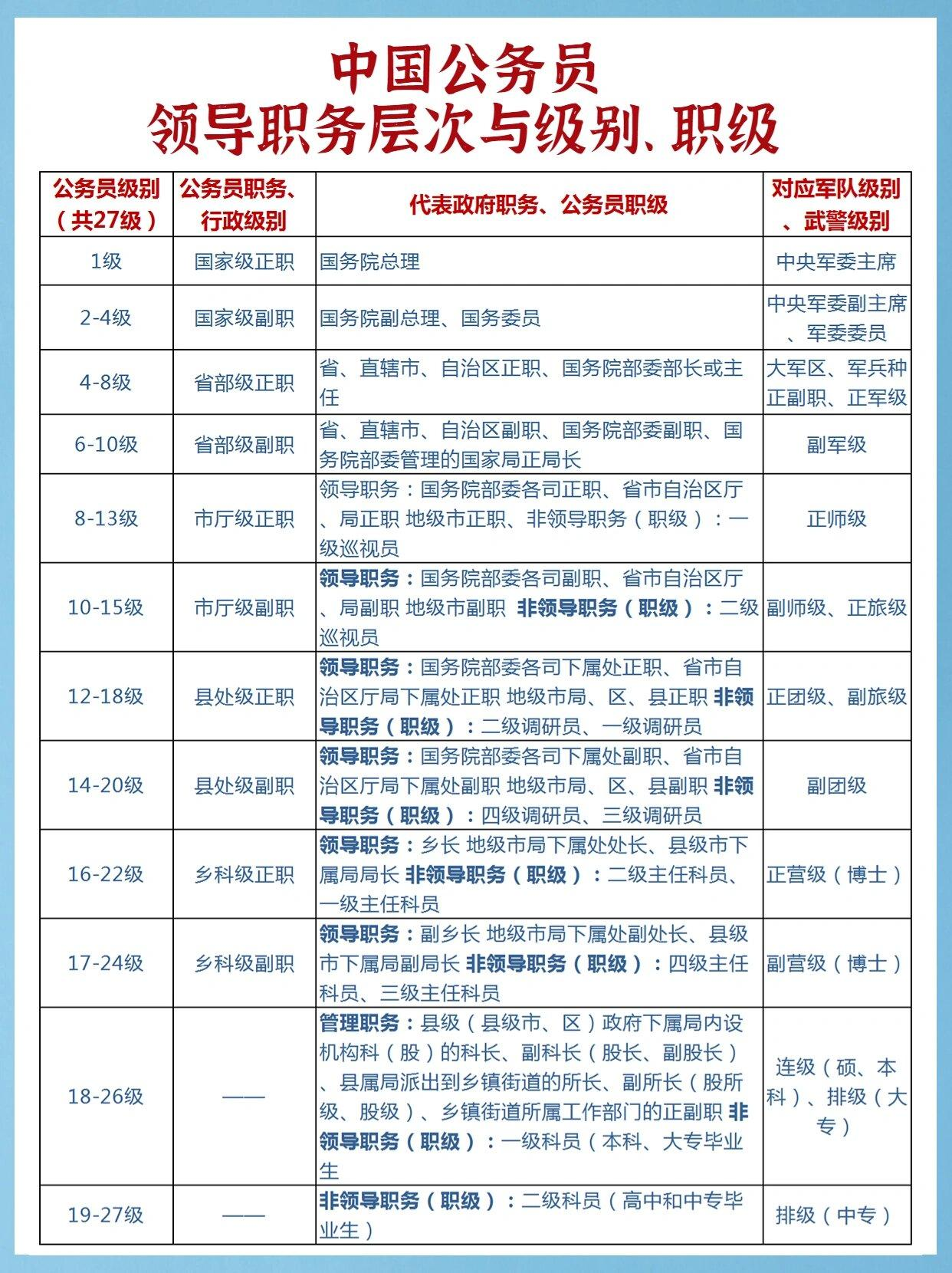 中国公务员
领导职务层次与级别、职级

| 公务员级别（共27级） | 公务员职务、行政级别 | 代表政府职务、公务员职级 | 对应军队级别、武警级别 |
|---|---|---|---|
| 1级 | 国家级正职 | 国务院总理 | 中央军委主席 |
| 2-4级 | 国家级副职 | 国务院副总理、国务委员 | 中央军委副主席、军委委员 |
| 4-8级 | 省部级正职 | 省、直辖市、自治区正职、国务院部委部长或主任 | 大军区、军兵种正副职、正军级 |
| 6-10级 | 省部级副职 | 省、直辖市、自治区副职、国务院部委副职、国务院部委管理的国家局正局长 | 副军级 |
| 8-13级 | 市厅级正职 | 领导职务：国务院部委各司正职、省市自治区厅、局正职 地级市正职、非领导职务（职级）：一级巡视员 | 正师级 |
| 10-15级 | 市厅级副职 | 领导职务：国务院部委各司副职、省市自治区厅、局副职 地级市副职 非领导职务（职级）：二级巡视员 | 副师级、正旅级 |
| 12-18级 | 县处级正职 | 领导职务：国务院部委各司下属处正职、省市自治区厅局下属处正职 地级市局、区、县正职 非领导职务（职级）：二级调研员、一级调研员 | 正团级、副旅级 |
| 14-20级 | 县处级副职 | 领导职务：国务院部委各司下属处副职、省市自治区厅局下属处副职 地级市局、区、县副职 非领导职务（职级）：四级调研员、三级调研员 | 副团级 |
| 16-22级 | 乡科级正职 | 领导职务：乡长 地级市局下属处处长、县级市下属局局长 非领导职务（职级）：二级主任科员、一级主任科员 | 正营级（博士） |
| 17-24级 | 乡科级副职 | 领导职务：副乡长 地级市局下属处副处长、县级市下属局副局长 非领导职务（职级）：四级主任科员、三级主任科员 | 副营级（博士） |
| 18-26级 | —— | 管理职务：县级（县级市、区）政府下属局内设机构科（股）的科长、副科长（股长、副股长）、县属局派出到乡镇街道的所长、副所长（股所级、股级）、乡镇街道所属工作部门的正副职 非领导职务（职级）：一级科员（本科、大专毕业生 | 连级（硕、本科）、排级（大专） |
| 19-27级 | —— | 非领导职务（职级）：二级科员（高中和中专毕业生） | 排级（中专） |